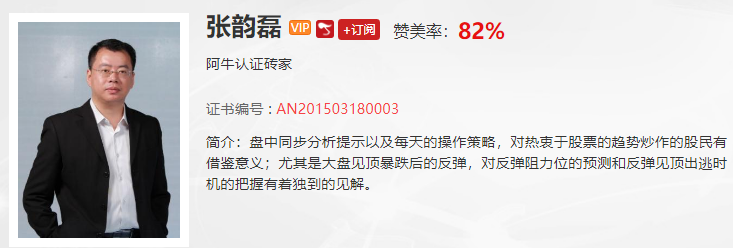 张韵磊 VIP +订阅 赞美率：82%

阿牛认证砖家

证书编号：AN201503180003

简介：盘中同步分析提示以及每天的操作策略，对热衷于股票的趋势炒作的股民有借鉴意义；尤其是大盘见顶暴跌后的反弹，对反弹阻力位的预测和反弹见顶出逃时机的把握有着独到的见解。